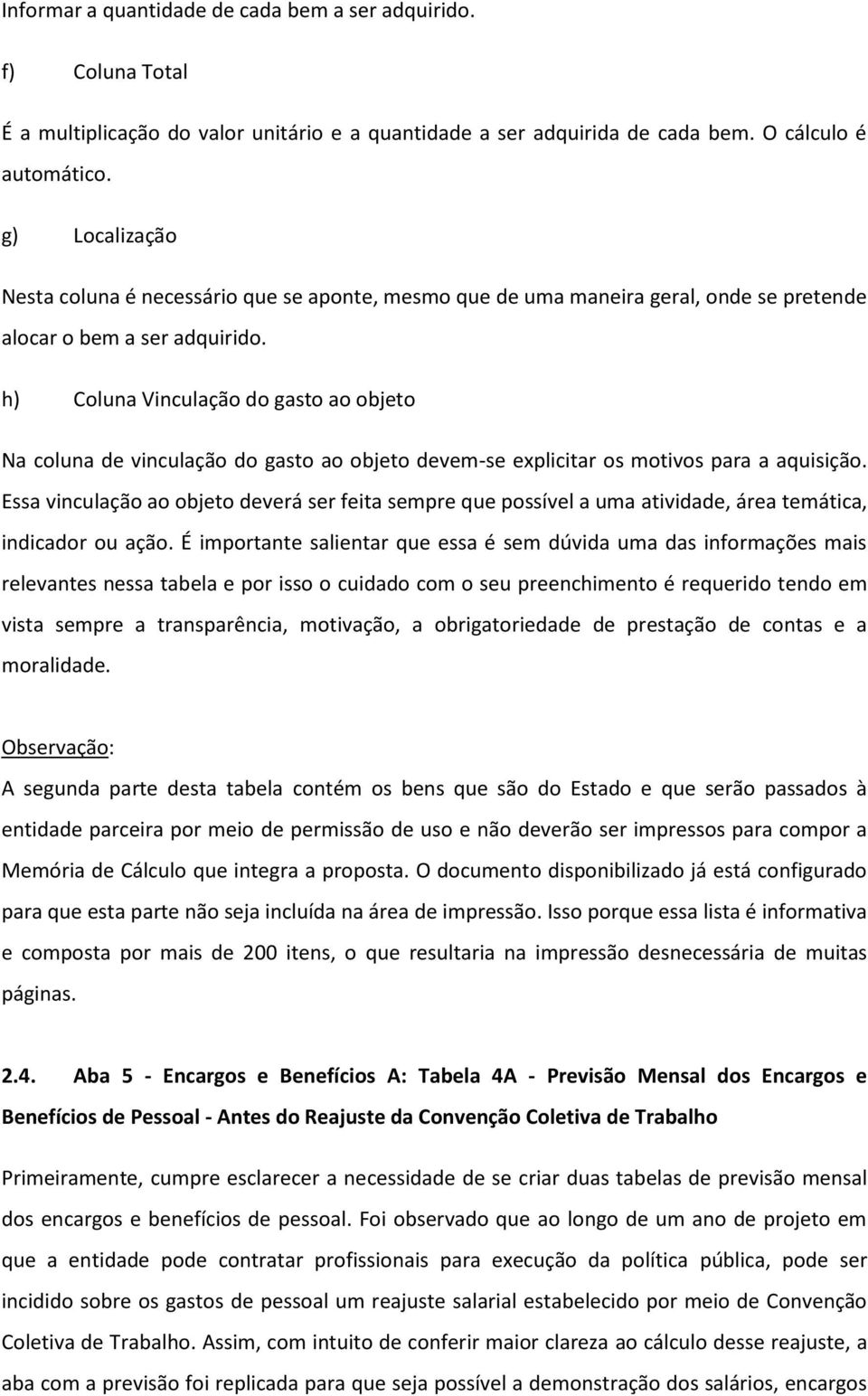 Informar a quantidade de cada bem a ser adquirido.

f) Coluna Total

É a multiplicação do valor unitário e a quantidade a ser adquirida de cada bem. O cálculo é automático.

g) Localização

Nesta coluna é necessário que se aponte, mesmo que de uma maneira geral, onde se pretende alocar o bem a ser adquirido.

h) Coluna Vinculação do gasto ao objeto

Na coluna de vinculação do gasto ao objeto devem-se explicitar os motivos para a aquisição. Essa vinculação ao objeto deverá ser feita sempre que possível a uma atividade, área temática, indicador ou ação. É importante salientar que essa é sem dúvida uma das informações mais relevantes nessa tabela e por isso o cuidado com o seu preenchimento é requerido tendo em vista sempre a transparência, motivação, a obrigatoriedade de prestação de contas e a moralidade.

Observação:
A segunda parte desta tabela contém os bens que são do Estado e que serão passados à entidade parceira por meio de permissão de uso e não deverão ser impressos para compor a Memória de Cálculo que integra a proposta. O documento disponibilizado já está configurado para que esta parte não seja incluída na área de impressão. Isso porque essa lista é informativa e composta por mais de 200 itens, o que resultaria na impressão desnecessária de muitas páginas.

2.4. Aba 5 - Encargos e Benefícios A: Tabela 4A - Previsão Mensal dos Encargos e Benefícios de Pessoal - Antes do Reajuste da Convenção Coletiva de Trabalho

Primeiramente, cumpre esclarecer a necessidade de se criar duas tabelas de previsão mensal dos encargos e benefícios de pessoal. Foi observado que ao longo de um ano de projeto em que a entidade pode contratar profissionais para execução da política pública, pode ser incidido sobre os gastos de pessoal um reajuste salarial estabelecido por meio de Convenção Coletiva de Trabalho. Assim, com intuito de conferir maior clareza ao cálculo desse reajuste, a aba com a previsão foi replicada para que seja possível a demonstração dos salários, encargos